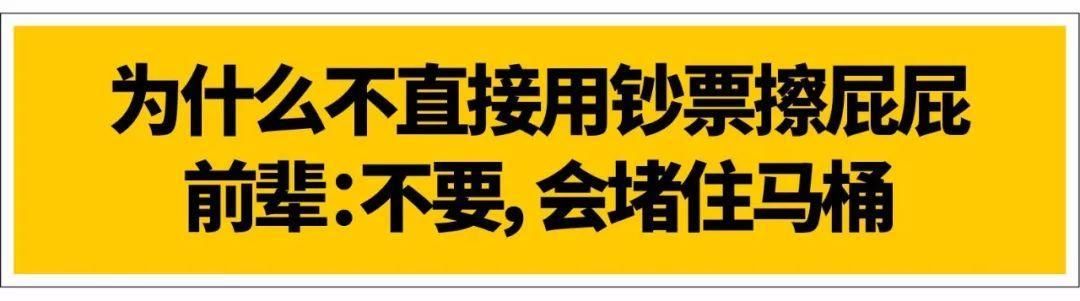 为什么不直接用钞票擦屁屁
前辈:不要,会堵住马桶